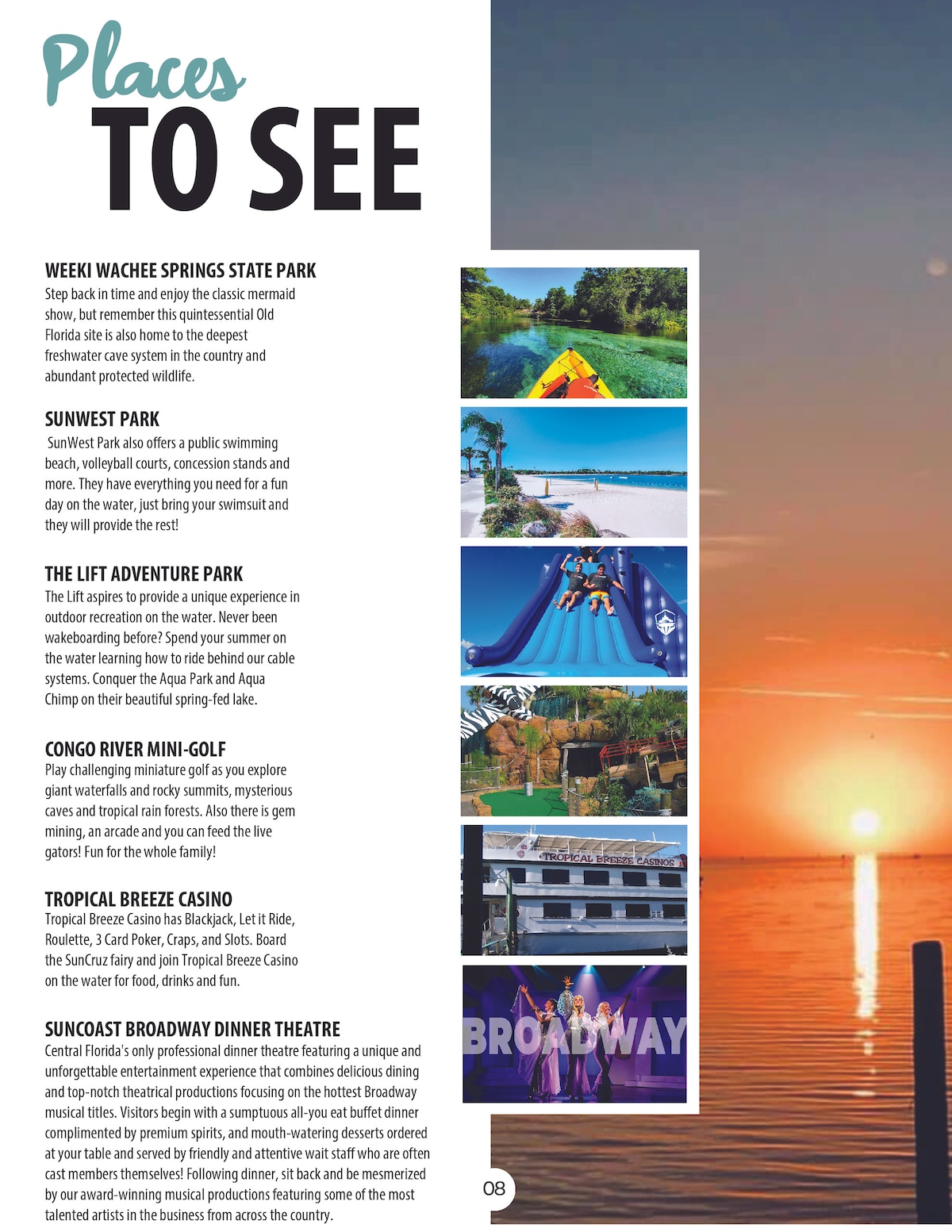 Places
TO SEE

WEEKI WACHEE SPRINGS STATE PARK
Step back in time and enjoy the classic mermaid show, but remember this quintessential Old Florida site is also home to the deepest freshwater cave system in the country and abundant protected wildlife.

SUNWEST PARK
SunWest Park also offers a public swimming beach, volleyball courts, concession stands and more. They have everything you need for a fun day on the water, just bring your swimsuit and they will provide the rest!

THE LIFT ADVENTURE PARK
The Lift aspires to provide a unique experience in outdoor recreation on the water. Never been wakeboarding before? Spend your summer on the water learning how to ride behind our cable systems. Conquer the Aqua Park and Aqua Chimp on their beautiful spring-fed lake.

CONGO RIVER MINI-GOLF
Play challenging miniature golf as you explore giant waterfalls and rocky summits, mysterious caves and tropical rain forests. Also there is gem mining, an arcade and you can feed the live gators! Fun for the whole family!

TROPICAL BREEZE CASINO
Tropical Breeze Casino has Blackjack, Let it Ride, Roulette, 3 Card Poker, Craps, and Slots. Board the SunCruz fairy and join Tropical Breeze Casino on the water for food, drinks and fun.

SUNCOAST BROADWAY DINNER THEATRE
Central Florida's only professional dinner theatre featuring a unique and unforgettable entertainment experience that combines delicious dining and top-notch theatrical productions focusing on the hottest Broadway musical titles. Visitors begin with a sumptuous all-you eat buffet dinner complimented by premium spirits, and mouth-watering desserts ordered at your table and served by friendly and attentive wait staff who are often cast members themselves! Following dinner, sit back and be mesmerized by our award-winning musical productions featuring some of the most talented artists in the business from across the country.

TROPICAL BREEZE CASINOS

BROADWAY

08